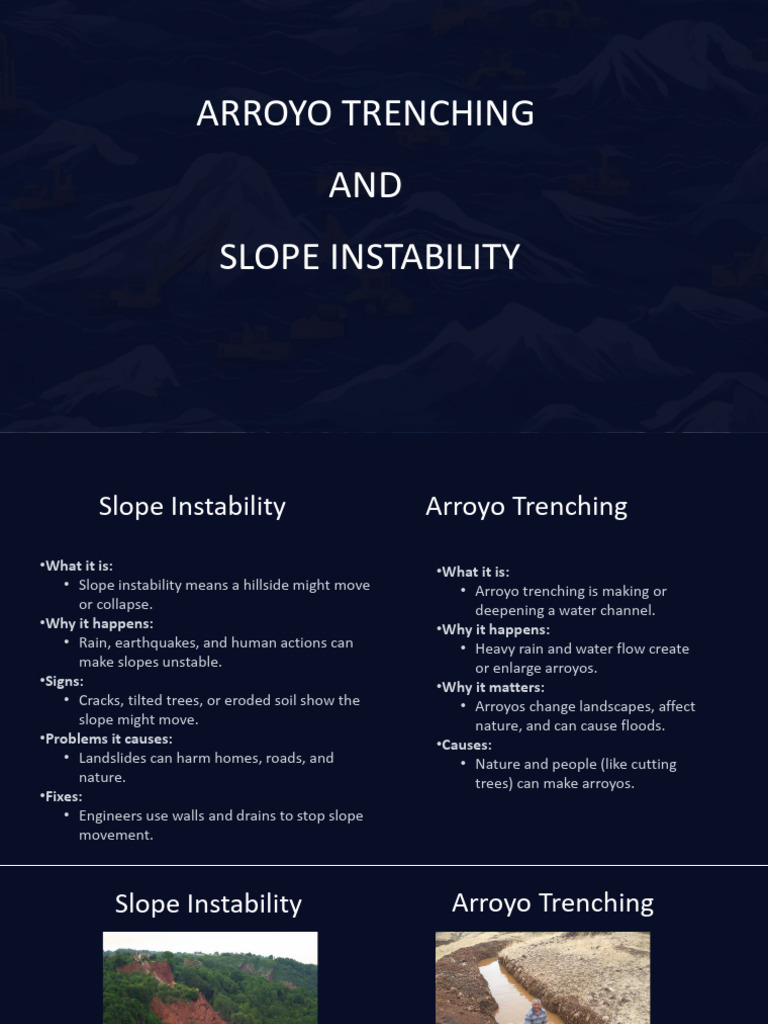 ARROYO TRENCHING

AND

SLOPE INSTABILITY

Slope Instability

•What it is:
• Slope instability means a hillside might move or collapse.
•Why it happens:
• Rain, earthquakes, and human actions can make slopes unstable.
•Signs:
• Cracks, tilted trees, or eroded soil show the slope might move.
•Problems it causes:
• Landslides can harm homes, roads, and nature.
•Fixes:
• Engineers use walls and drains to stop slope movement.

Arroyo Trenching

•What it is:
• Arroyo trenching is making or deepening a water channel.
•Why it happens:
• Heavy rain and water flow create or enlarge arroyos.
•Why it matters:
• Arroyos change landscapes, affect nature, and can cause floods.
•Causes:
• Nature and people (like cutting trees) can make arroyos.

Slope Instability

Arroyo Trenching